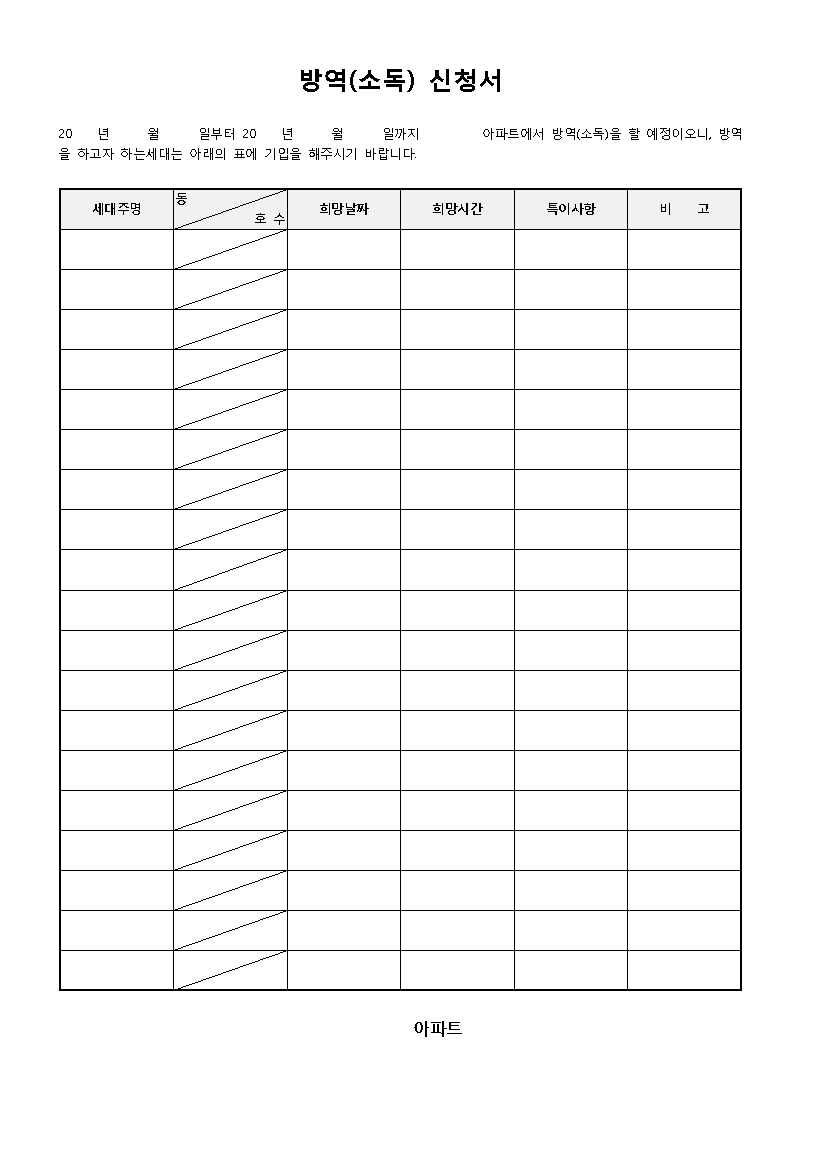 방역(소독) 신청서

20 년 월 일부터 20 년 월 일까지 아파트에서 방역(소독)을 할 예정이오니, 방역을 하고자 하는세대는 아래의 표에 기입을 해주시기 바랍니다.

| 세대주명 | 동 호 수 | 희망날짜 | 희망시간 | 특이사항 | 비 고 |
|---|---|---|---|---|---|
| | | | | | |
| | | | | | |
| | | | | | |
| | | | | | |
| | | | | | |
| | | | | | |
| | | | | | |
| | | | | | |
| | | | | | |
| | | | | | |
| | | | | | |
| | | | | | |
| | | | | | |
| | | | | | |
| | | | | | |
| | | | | | |
| | | | | | |
| | | | | | |
| | | | | | |

아파트